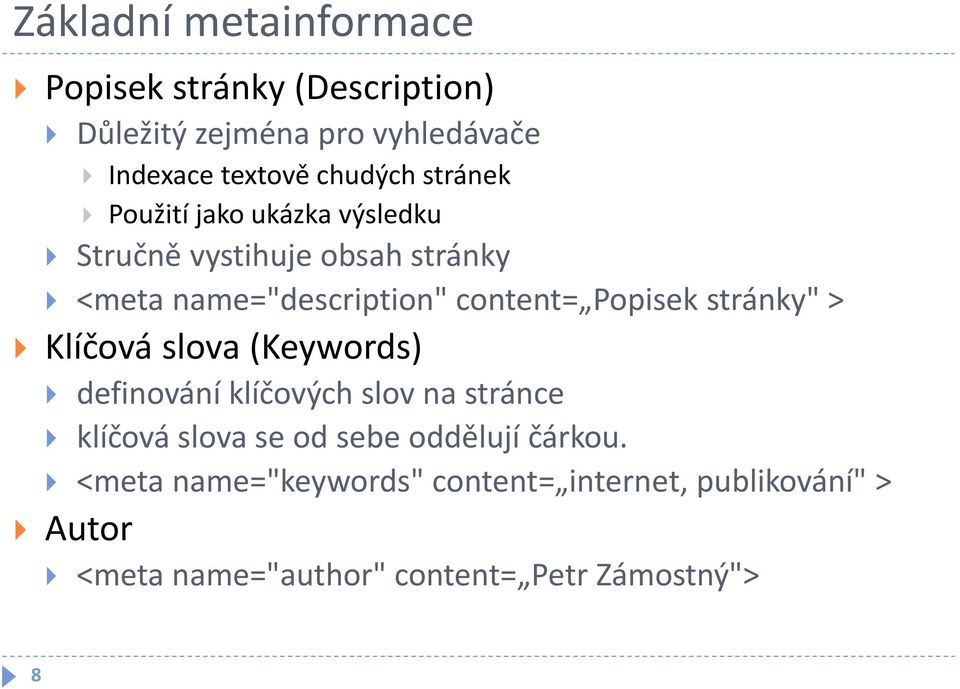 Základní metainformace

Popisek stránky (Description)

Důležitý zejména pro vyhledávače

Indexace textově chudých stránek

Použití jako ukázka výsledku

Stručně vystihuje obsah stránky

<meta name="description" content=„Popisek stránky" >

Klíčová slova (Keywords)

definování klíčových slov na stránce

klíčová slova se od sebe oddělují čárkou.

<meta name="keywords" content=„internet, publikování" >

Autor

<meta name="author" content=„Petr Zámostný">

8